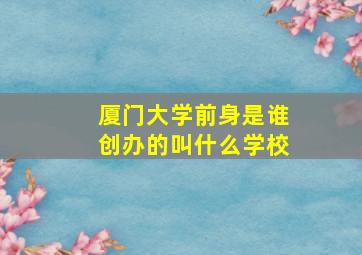 厦门大学前身是谁创办的叫什么学校